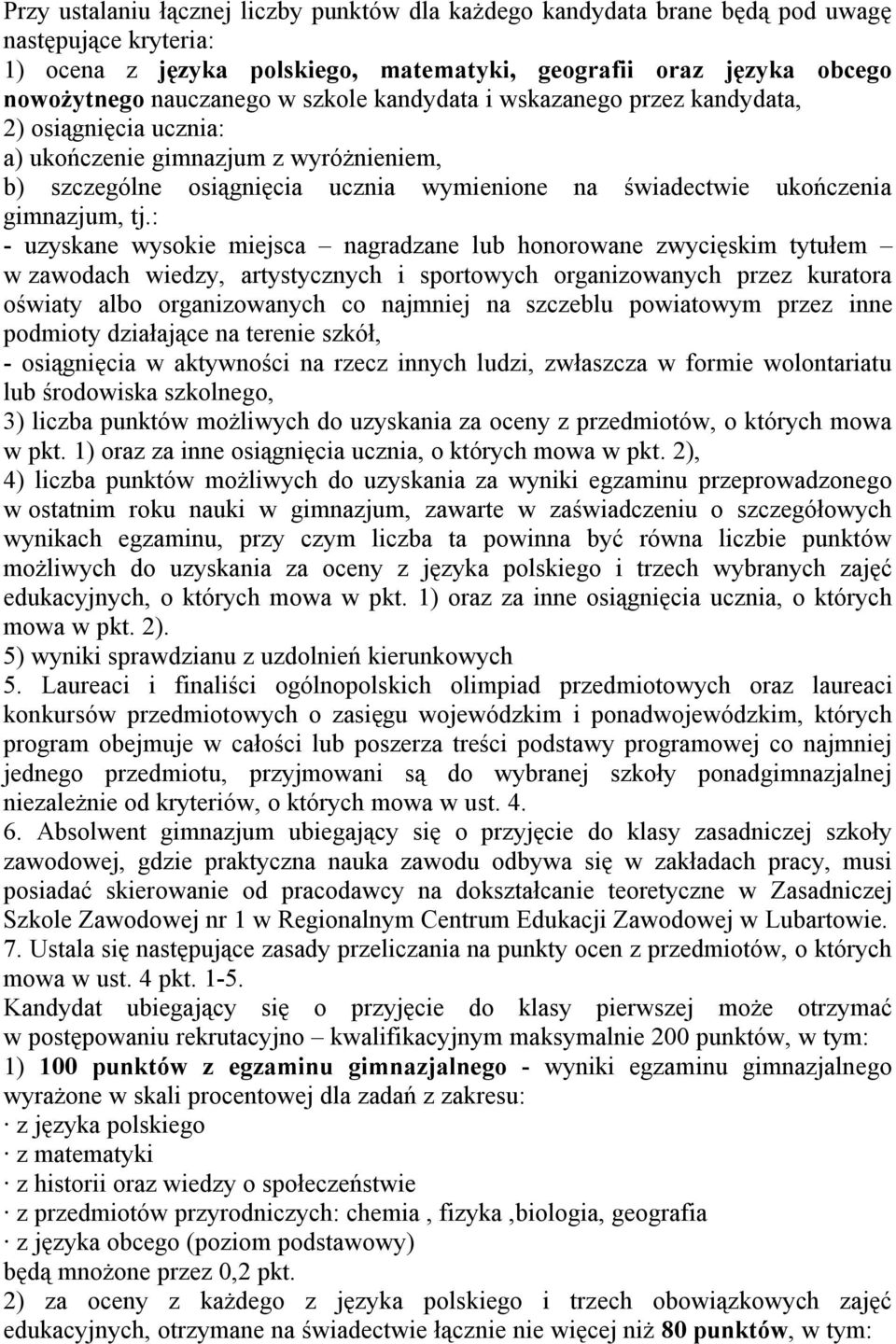 Przy ustalaniu łącznej liczby punktów dla każdego kandydata brane będą pod uwagę następujące kryteria:
1) ocena z języka polskiego, matematyki, geografii oraz języka obcego nowożytnego nauczanego w szkole kandydata i wskazanego przez kandydata,
2) osiągnięcia ucznia:
a) ukończenie gimnazjum z wyróżnieniem,
b) szczególne osiągnięcia ucznia wymienione na świadectwie ukończenia gimnazjum, tj.:
- uzyskane wysokie miejsca – nagradzane lub honorowane zwycięskim tytułem – w zawodach wiedzy, artystycznych i sportowych organizowanych przez kuratora oświaty albo organizowanych co najmniej na szczeblu powiatowym przez inne podmioty działające na terenie szkół,
- osiągnięcia w aktywności na rzecz innych ludzi, zwłaszcza w formie wolontariatu lub środowiska szkolnego,
3) liczba punktów możliwych do uzyskania za oceny z przedmiotów, o których mowa w pkt. 1) oraz za inne osiągnięcia ucznia, o których mowa w pkt. 2),
4) liczba punktów możliwych do uzyskania za wyniki egzaminu przeprowadzonego w ostatnim roku nauki w gimnazjum, zawarte w zaświadczeniu o szczegółowych wynikach egzaminu, przy czym liczba ta powinna być równa liczbie punktów możliwych do uzyskania za oceny z języka polskiego i trzech wybranych zajęć edukacyjnych, o których mowa w pkt. 1) oraz za inne osiągnięcia ucznia, o których mowa w pkt. 2).
5) wyniki sprawdzianu z uzdolnień kierunkowych
5. Laureaci i finaliści ogólnopolskich olimpiad przedmiotowych oraz laureaci konkursów przedmiotowych o zasięgu wojewódzkim i ponadwojewódzkim, których program obejmuje w całości lub poszerza treści podstawy programowej co najmniej jednego przedmiotu, przyjmowani są do wybranej szkoły ponadgimnazjalnej niezależnie od kryteriów, o których mowa w ust. 4.
6. Absolwent gimnazjum ubiegający się o przyjęcie do klasy zasadniczej szkoły zawodowej, gdzie praktyczna nauka zawodu odbywa się w zakładach pracy, musi posiadać skierowanie od pracodawcy na dokształcanie teoretyczne w Zasadniczej Szkole Zawodowej nr 1 w Regionalnym Centrum Edukacji Zawodowej w Lubartowie.
7. Ustala się następujące zasady przeliczania na punkty ocen z przedmiotów, o których mowa w ust. 4 pkt. 1-5.
Kandydat ubiegający się o przyjęcie do klasy pierwszej może otrzymać w postępowaniu rekrutacyjno – kwalifikacyjnym maksymalnie 200 punktów, w tym:
1) 100 punktów z egzaminu gimnazjalnego - wyniki egzaminu gimnazjalnego wyrażone w skali procentowej dla zadań z zakresu:
· z języka polskiego
· z matematyki
· z historii oraz wiedzy o społeczeństwie
· z przedmiotów przyrodniczych: chemia , fizyka ,biologia, geografia
· z języka obcego (poziom podstawowy)
będą mnożone przez 0,2 pkt.
2) za oceny z każdego z języka polskiego i trzech obowiązkowych zajęć edukacyjnych, otrzymane na świadectwie łącznie nie więcej niż 80 punktów, w tym: